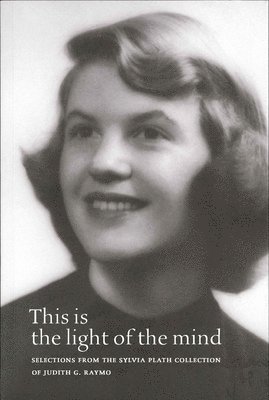 This is
the light of the mind

SELECTIONS FROM THE SYLVIA PLATH COLLECTION OF JUDITH G. RAYMO